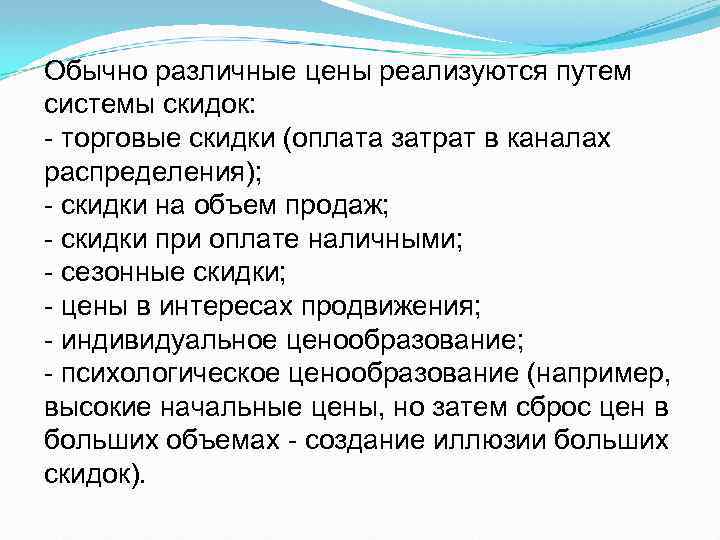 Обычно различные цены реализуются путем системы скидок:
- торговые скидки (оплата затрат в каналах распределения);
- скидки на объем продаж;
- скидки при оплате наличными;
- сезонные скидки;
- цены в интересах продвижения;
- индивидуальное ценообразование;
- психологическое ценообразование (например, высокие начальные цены, но затем сброс цен в больших объемах - создание иллюзии больших скидок).